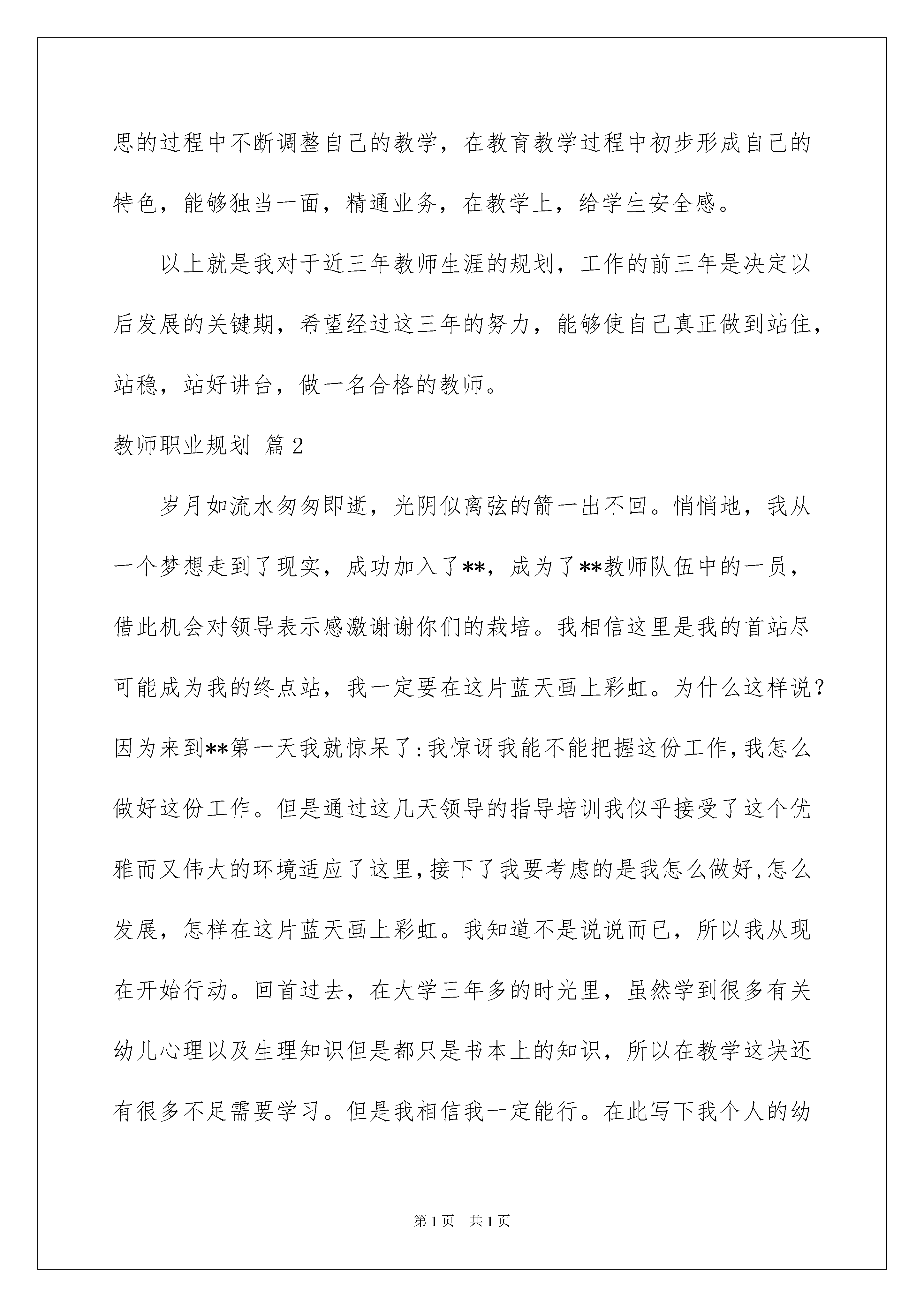 思的过程中不断调整自己的教学，在教育教学过程中初步形成自己的特色，能够独当一面，精通业务，在教学上，给学生安全感。

以上就是我对于近三年教师生涯的规划，工作的前三年是决定以后发展的关键期，希望经过这三年的努力，能够使自己真正做到站住，站稳，站好讲台，做一名合格的教师。

教师职业规划 篇2

岁月如流水匆匆即逝，光阴似离弦的箭一出不回。悄悄地，我从一个梦想走到了现实，成功加入了**，成为了**教师队伍中的一员，借此机会对领导表示感激谢谢你们的栽培。我相信这里是我的首站尽可能成为我的终点站，我一定要在这片蓝天画上彩虹。为什么这样说？因为来到**第一天我就惊呆了:我惊讶我能不能把握这份工作,我怎么做好这份工作。但是通过这几天领导的指导培训我似乎接受了这个优雅而又伟大的环境适应了这里,接下了我要考虑的是我怎么做好,怎么发展，怎样在这片蓝天画上彩虹。我知道不是说说而已，所以我从现在开始行动。回首过去，在大学三年多的时光里，虽然学到很多有关幼儿心理以及生理知识但是都只是书本上的知识，所以在教学这块还有很多不足需要学习。但是我相信我一定能行。在此写下我个人的幼

第1页 共1页